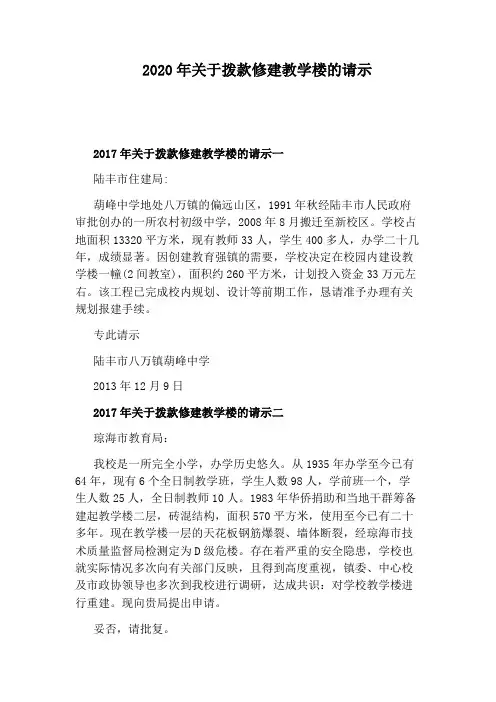 2020年关于拨款修建教学楼的请示

2017年关于拨款修建教学楼的请示一

陆丰市住建局:

葫峰中学地处八万镇的偏远山区，1991年秋经陆丰市人民政府审批创办的一所农村初级中学，2008年8月搬迁至新校区。学校占地面积13320平方米，现有教师33人，学生400多人，办学二十几年，成绩显著。因创建教育强镇的需要，学校决定在校园内建设教学楼一幢(2间教室)，面积约260平方米，计划投入资金33万元左右。该工程已完成校内规划、设计等前期工作，恳请准予办理有关规划报建手续。

专此请示

陆丰市八万镇葫峰中学

2013年12月9日

2017年关于拨款修建教学楼的请示二

琼海市教育局:

我校是一所完全小学，办学历史悠久。从1935年办学至今已有64年，现有6个全日制教学班，学生人数98人，学前班一个，学生人数25人，全日制教师10人。1983年华侨捐助和当地干群筹备建起教学楼二层，砖混结构，面积570平方米，使用至今已有二十多年。现在教学楼一层的天花板钢筋爆裂、墙体断裂，经琼海市技术质量监督局检测定为D级危楼。存在着严重的安全隐患，学校也就实际情况多次向有关部门反映，且得到高度重视，镇委、中心校及市政协领导也多次到我校进行调研，达成共识：对学校教学楼进行重建。现向贵局提出申请。

妥否，请批复。